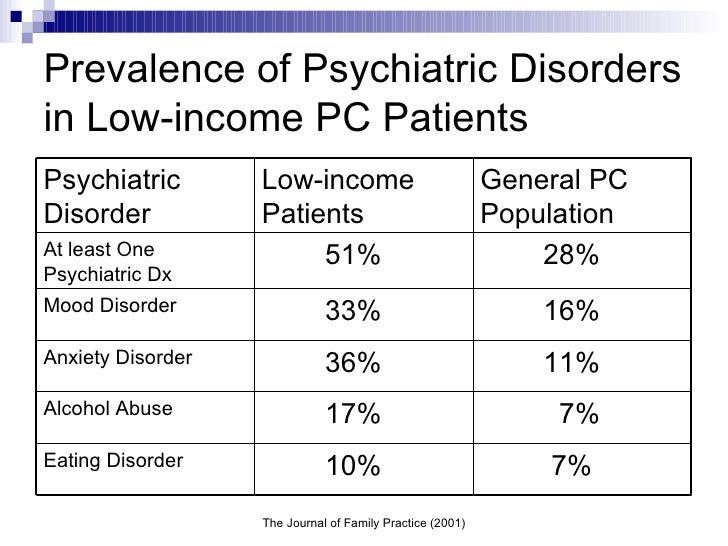 Prevalence of Psychiatric Disorders in Low-income PC Patients

| Psychiatric Disorder | Low-income Patients | General PC Population |
|---|---|---|
| At least One Psychiatric Dx | 51% | 28% |
| Mood Disorder | 33% | 16% |
| Anxiety Disorder | 36% | 11% |
| Alcohol Abuse | 17% | 7% |
| Eating Disorder | 10% | 7% |

The Journal of Family Practice (2001)